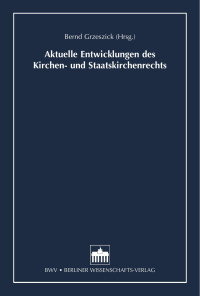 Bernd Grzeszick (Hrsg.)

Aktuelle Entwicklungen des Kirchen- und Staatskirchenrechts

BWV • BERLINER WISSENSCHAFTS-VERLAG